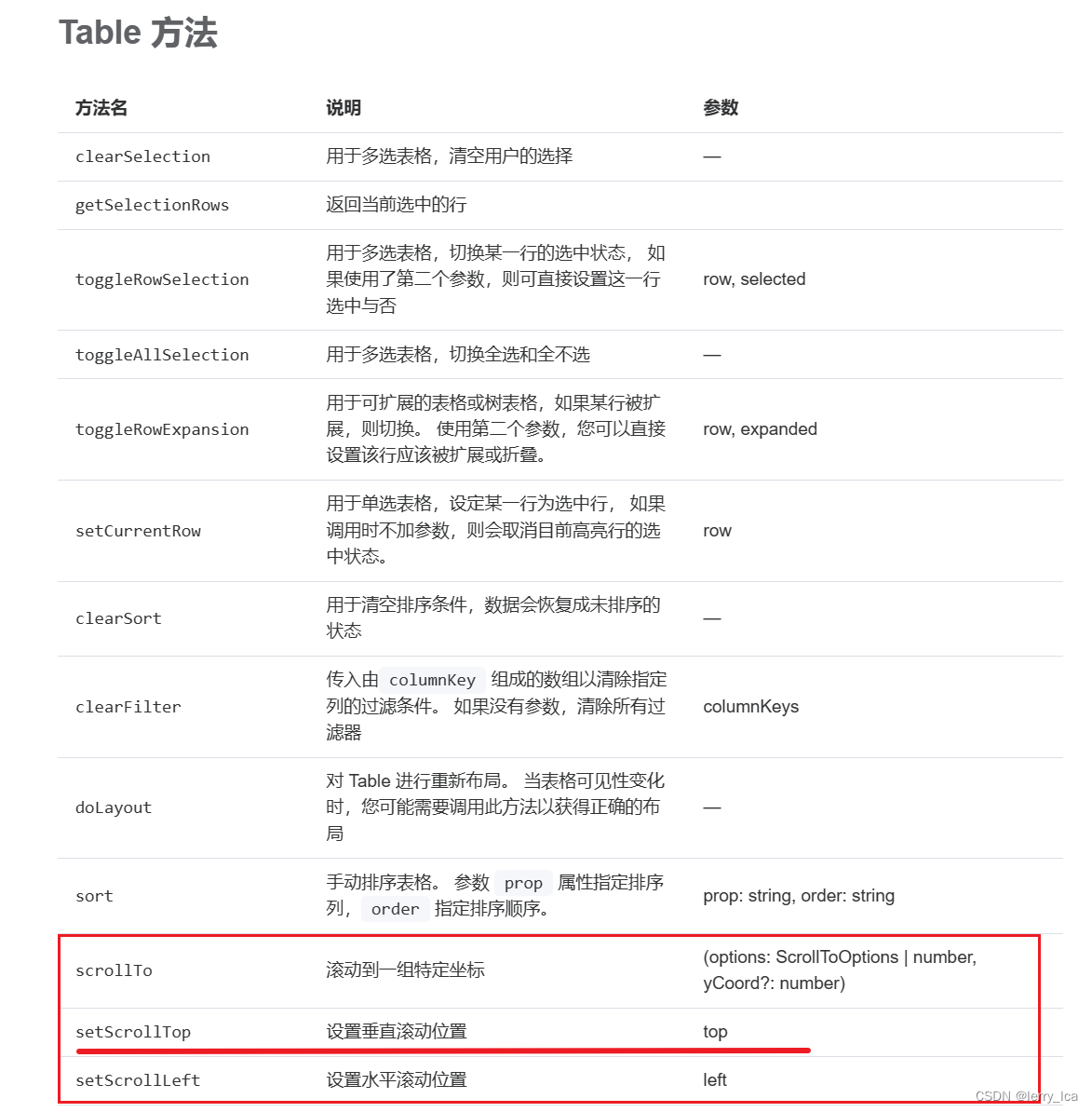 Table 方法

| 方法名 | 说明 | 参数 |
|---|---|---|
| clearSelection | 用于多选表格，清空用户的选择 | — |
| getSelectionRows | 返回当前选中的行 | |
| toggleRowSelection | 用于多选表格，切换某一行的选中状态， 如果使用了第二个参数，则可直接设置这一行选中与否 | row, selected |
| toggleAllSelection | 用于多选表格，切换全选和全不选 | — |
| toggleRowExpansion | 用于可扩展的表格或树表格，如果某行被扩展，则切换。 使用第二个参数，您可以直接设置该行应该被扩展或折叠。 | row, expanded |
| setCurrentRow | 用于单选表格，设定某一行为选中行， 如果调用时不加参数，则会取消目前高亮行的选中状态。 | row |
| clearSort | 用于清空排序条件，数据会恢复成未排序的状态 | — |
| clearFilter | 传入由 columnKey 组成的数组以清除指定列的过滤条件。 如果没有参数，清除所有过滤器 | columnKeys |
| doLayout | 对 Table 进行重新布局。 当表格可见性变化时，您可能需要调用此方法以获得正确的布局 | — |
| sort | 手动排序表格。 参数 prop 属性指定排序列， order 指定排序顺序。 | prop: string, order: string |
| scrollTo | 滚动到一组特定坐标 | (options: ScrollToOptions \| number, yCoord?: number) |
| setScrollTop | 设置垂直滚动位置 | top |
| setScrollLeft | 设置水平滚动位置 | left |

CSDN @lerry_lca